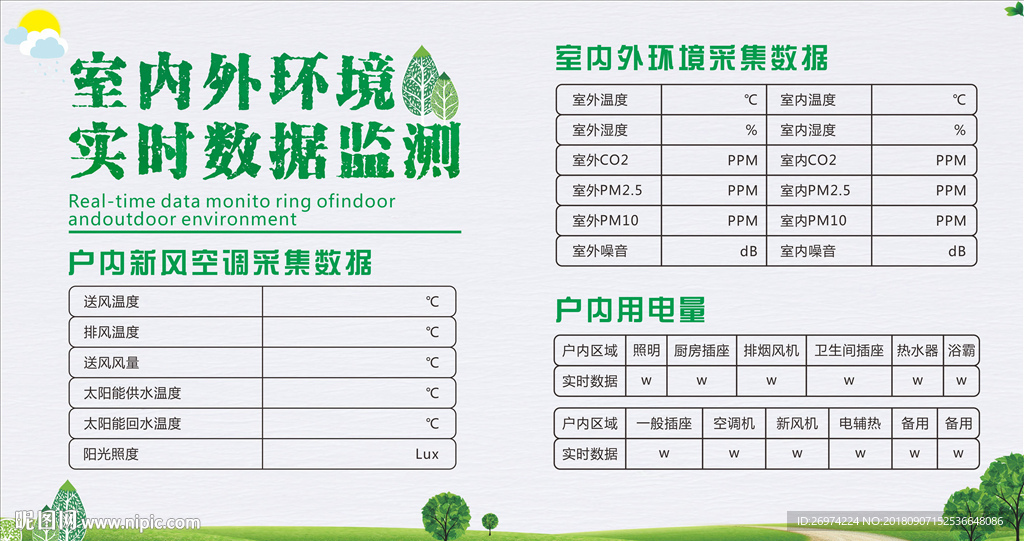 室内外环境
实时数据监测

Real-time data monito ring ofindoor andoutdoor environment

户内新风空调采集数据

| 送风温度 | ℃ |
|---|---|
| 排风温度 | ℃ |
| 送风风量 | ℃ |
| 太阳能供水温度 | ℃ |
| 太阳能回水温度 | ℃ |
| 阳光照度 | Lux |

室内外环境采集数据

| 室外温度 | ℃ | 室内温度 | ℃ |
|---|---|---|---|
| 室外湿度 | % | 室内湿度 | % |
| 室外CO2 | PPM | 室内CO2 | PPM |
| 室外PM2.5 | PPM | 室内PM2.5 | PPM |
| 室外PM10 | PPM | 室内PM10 | PPM |
| 室外噪音 | dB | 室内噪音 | dB |

户内用电量

| 户内区域 | 照明 | 厨房插座 | 排烟风机 | 卫生间插座 | 热水器 | 浴霸 |
|---|---|---|---|---|---|---|
| 实时数据 | w | w | w | w | w | w |

| 户内区域 | 一般插座 | 空调机 | 新风机 | 电辅热 | 备用 | 备用 |
|---|---|---|---|---|---|---|
| 实时数据 | w | w | w | w | w | w |

昵图网 www.nipic.com

ID:26974224 NO:20180907152536648086